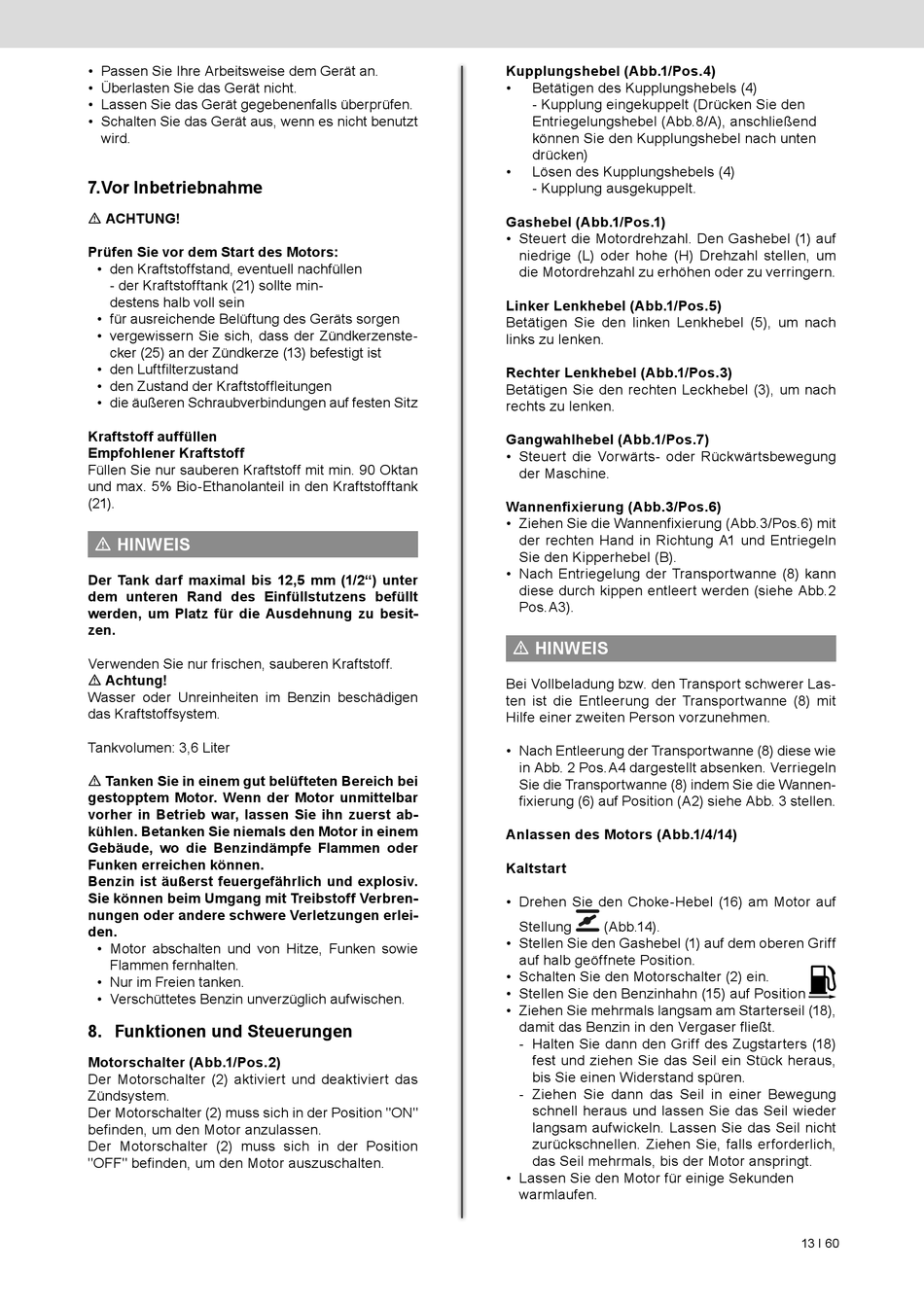 • Passen Sie Ihre Arbeitsweise dem Gerät an.
• Überlasten Sie das Gerät nicht.
• Lassen Sie das Gerät gegebenenfalls überprüfen.
• Schalten Sie das Gerät aus, wenn es nicht benutzt wird.

7.Vor Inbetriebnahme

⚠ ACHTUNG!

Prüfen Sie vor dem Start des Motors:
• den Kraftstoffstand, eventuell nachfüllen - der Kraftstofftank (21) sollte mindestens halb voll sein
• für ausreichende Belüftung des Geräts sorgen
• vergewissern Sie sich, dass der Zündkerzenstecker (25) an der Zündkerze (13) befestigt ist
• den Luftfilterzustand
• den Zustand der Kraftstoffleitungen
• die äußeren Schraubverbindungen auf festen Sitz

Kraftstoff auffüllen
Empfohlener Kraftstoff
Füllen Sie nur sauberen Kraftstoff mit min. 90 Oktan und max. 5% Bio-Ethanolanteil in den Kraftstofftank (21).

⚠ HINWEIS

Der Tank darf maximal bis 12,5 mm (1/2“) unter dem unteren Rand des Einfüllstutzens befüllt werden, um Platz für die Ausdehnung zu besitzen.

Verwenden Sie nur frischen, sauberen Kraftstoff.
⚠ Achtung!
Wasser oder Unreinheiten im Benzin beschädigen das Kraftstoffsystem.

Tankvolumen: 3,6 Liter

⚠ Tanken Sie in einem gut belüfteten Bereich bei gestopptem Motor. Wenn der Motor unmittelbar vorher in Betrieb war, lassen Sie ihn zuerst abkühlen. Betanken Sie niemals den Motor in einem Gebäude, wo die Benzindämpfe Flammen oder Funken erreichen können.
Benzin ist äußerst feuergefährlich und explosiv. Sie können beim Umgang mit Treibstoff Verbrennungen oder andere schwere Verletzungen erleiden.
• Motor abschalten und von Hitze, Funken sowie Flammen fernhalten.
• Nur im Freien tanken.
• Verschüttetes Benzin unverzüglich aufwischen.

8. Funktionen und Steuerungen

Motorschalter (Abb.1/Pos.2)
Der Motorschalter (2) aktiviert und deaktiviert das Zündsystem.
Der Motorschalter (2) muss sich in der Position "ON" befinden, um den Motor anzulassen.
Der Motorschalter (2) muss sich in der Position "OFF" befinden, um den Motor auszuschalten.

Kupplungshebel (Abb.1/Pos.4)
• Betätigen des Kupplungshebels (4)
- Kupplung eingekuppelt (Drücken Sie den Entriegelungshebel (Abb.8/A), anschließend können Sie den Kupplungshebel nach unten drücken)
• Lösen des Kupplungshebels (4)
- Kupplung ausgekuppelt.

Gashebel (Abb.1/Pos.1)
• Steuert die Motordrehzahl. Den Gashebel (1) auf niedrige (L) oder hohe (H) Drehzahl stellen, um die Motordrehzahl zu erhöhen oder zu verringern.

Linker Lenkhebel (Abb.1/Pos.5)
Betätigen Sie den linken Lenkhebel (5), um nach links zu lenken.

Rechter Lenkhebel (Abb.1/Pos.3)
Betätigen Sie den rechten Leckhebel (3), um nach rechts zu lenken.

Gangwahlhebel (Abb.1/Pos.7)
• Steuert die Vorwärts- oder Rückwärtsbewegung der Maschine.

Wannenfixierung (Abb.3/Pos.6)
• Ziehen Sie die Wannenfixierung (Abb.3/Pos.6) mit der rechten Hand in Richtung A1 und Entriegeln Sie den Kipperhebel (B).
• Nach Entriegelung der Transportwanne (8) kann diese durch kippen entleert werden (siehe Abb.2 Pos.A3).

⚠ HINWEIS

Bei Vollbeladung bzw. den Transport schwerer Lasten ist die Entleerung der Transportwanne (8) mit Hilfe einer zweiten Person vorzunehmen.

• Nach Entleerung der Transportwanne (8) diese wie in Abb. 2 Pos.A4 dargestellt absenken. Verriegeln Sie die Transportwanne (8) indem Sie die Wannenfixierung (6) auf Position (A2) siehe Abb. 3 stellen.

Anlassen des Motors (Abb.1/4/14)

Kaltstart

• Drehen Sie den Choke-Hebel (16) am Motor auf Stellung (Abb.14).
• Stellen Sie den Gashebel (1) auf dem oberen Griff auf halb geöffnete Position.
• Schalten Sie den Motorschalter (2) ein.
• Stellen Sie den Benzinhahn (15) auf Position
• Ziehen Sie mehrmals langsam am Starterseil (18), damit das Benzin in den Vergaser fließt.
- Halten Sie dann den Griff des Zugstarters (18) fest und ziehen Sie das Seil ein Stück heraus, bis Sie einen Widerstand spüren.
- Ziehen Sie dann das Seil in einer Bewegung schnell heraus und lassen Sie das Seil wieder langsam aufwickeln. Lassen Sie das Seil nicht zurückschnellen. Ziehen Sie, falls erforderlich, das Seil mehrmals, bis der Motor anspringt.
• Lassen Sie den Motor für einige Sekunden warmlaufen.

13 I 60